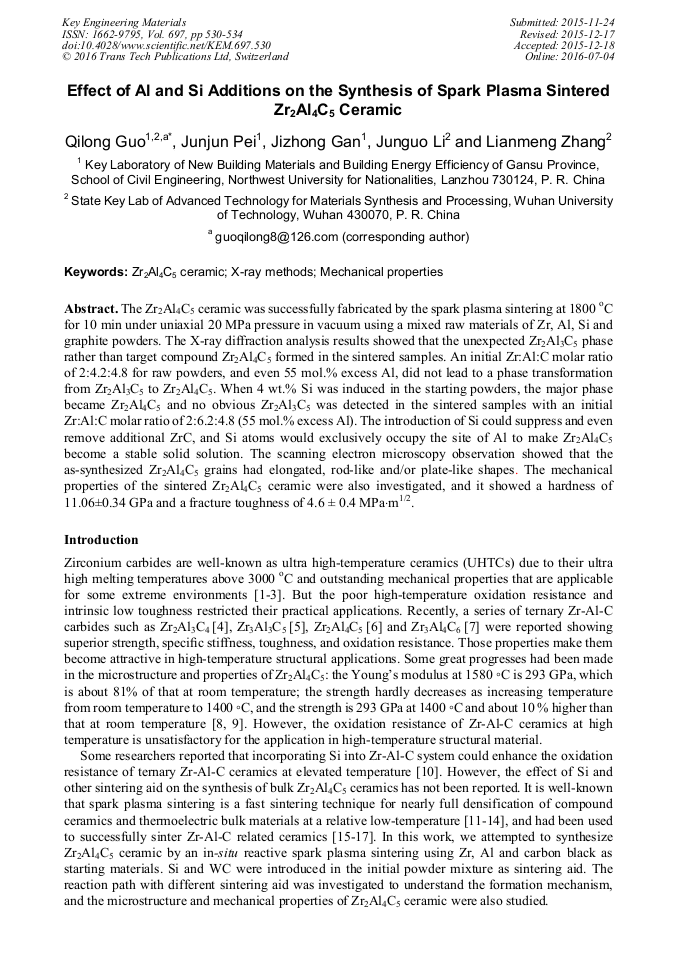 Key Engineering Materials
ISSN: 1662-9795, Vol. 697, pp 530-534
doi:10.4028/www.scientific.net/KEM.697.530
© 2016 Trans Tech Publications Ltd, Switzerland

Submitted: 2015-11-24
Revised: 2015-12-17
Accepted: 2015-12-18
Online: 2016-07-04

Effect of Al and Si Additions on the Synthesis of Spark Plasma Sintered $Zr_2Al_4C_5$ Ceramic

Qilong Guo$^{1,2,a*}$, Junjun Pei$^1$, Jizhong Gan$^1$, Junguo Li$^2$ and Lianmeng Zhang$^2$

$^1$ Key Laboratory of New Building Materials and Building Energy Efficiency of Gansu Province, School of Civil Engineering, Northwest University for Nationalities, Lanzhou 730124, P. R. China

$^2$ State Key Lab of Advanced Technology for Materials Synthesis and Processing, Wuhan University of Technology, Wuhan 430070, P. R. China

$^a$ guoqilong8@126.com (corresponding author)

Keywords: $Zr_2Al_4C_5$ ceramic; X-ray methods; Mechanical properties

Abstract. The $Zr_2Al_4C_5$ ceramic was successfully fabricated by the spark plasma sintering at 1800 $^oC$ for 10 min under uniaxial 20 MPa pressure in vacuum using a mixed raw materials of Zr, Al, Si and graphite powders. The X-ray diffraction analysis results showed that the unexpected $Zr_2Al_3C_5$ phase rather than target compound $Zr_2Al_4C_5$ formed in the sintered samples. An initial Zr:Al:C molar ratio of 2:4.2:4.8 for raw powders, and even 55 mol.% excess Al, did not lead to a phase transformation from $Zr_2Al_3C_5$ to $Zr_2Al_4C_5$. When 4 wt.% Si was induced in the starting powders, the major phase became $Zr_2Al_4C_5$ and no obvious $Zr_2Al_3C_5$ was detected in the sintered samples with an initial Zr:Al:C molar ratio of 2:6.2:4.8 (55 mol.% excess Al). The introduction of Si could suppress and even remove additional ZrC, and Si atoms would exclusively occupy the site of Al to make $Zr_2Al_4C_5$ become a stable solid solution. The scanning electron microscopy observation showed that the as-synthesized $Zr_2Al_4C_5$ grains had elongated, rod-like and/or plate-like shapes. The mechanical properties of the sintered $Zr_2Al_4C_5$ ceramic were also investigated, and it showed a hardness of 11.06±0.34 GPa and a fracture toughness of 4.6 ± 0.4 MPa·m$^{1/2}$.

Introduction

Zirconium carbides are well-known as ultra high-temperature ceramics (UHTCs) due to their ultra high melting temperatures above 3000 $^oC$ and outstanding mechanical properties that are applicable for some extreme environments [1-3]. But the poor high-temperature oxidation resistance and intrinsic low toughness restricted their practical applications. Recently, a series of ternary Zr-Al-C carbides such as $Zr_2Al_3C_4$ [4], $Zr_3Al_3C_5$ [5], $Zr_2Al_4C_5$ [6] and $Zr_3Al_4C_6$ [7] were reported showing superior strength, specific stiffness, toughness, and oxidation resistance. Those properties make them become attractive in high-temperature structural applications. Some great progresses had been made in the microstructure and properties of $Zr_2Al_4C_5$: the Young's modulus at 1580 ◦C is 293 GPa, which is about 81% of that at room temperature; the strength hardly decreases as increasing temperature from room temperature to 1400 ◦C, and the strength is 293 GPa at 1400 ◦C and about 10 % higher than that at room temperature [8, 9]. However, the oxidation resistance of Zr-Al-C ceramics at high temperature is unsatisfactory for the application in high-temperature structural material.

Some researchers reported that incorporating Si into Zr-Al-C system could enhance the oxidation resistance of ternary Zr-Al-C ceramics at elevated temperature [10]. However, the effect of Si and other sintering aid on the synthesis of bulk $Zr_2Al_4C_5$ ceramics has not been reported. It is well-known that spark plasma sintering is a fast sintering technique for nearly full densification of compound ceramics and thermoelectric bulk materials at a relative low-temperature [11-14], and had been used to successfully sinter Zr-Al-C related ceramics [15-17]. In this work, we attempted to synthesize $Zr_2Al_4C_5$ ceramic by an in-situ reactive spark plasma sintering using Zr, Al and carbon black as starting materials. Si and WC were introduced in the initial powder mixture as sintering aid. The reaction path with different sintering aid was investigated to understand the formation mechanism, and the microstructure and mechanical properties of $Zr_2Al_4C_5$ ceramic were also studied.